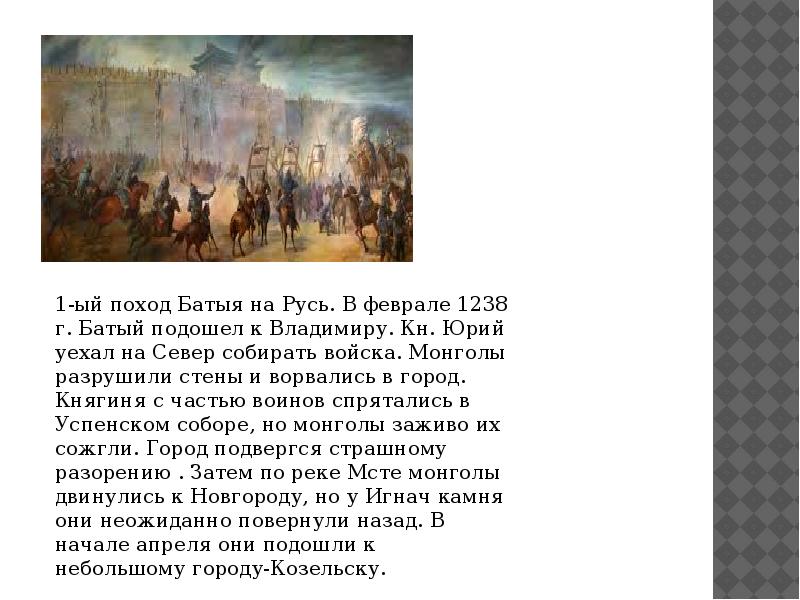 1-ый поход Батыя на Русь. В феврале 1238 г. Батый подошел к Владимиру. Кн. Юрий уехал на Север собирать войска. Монголы разрушили стены и ворвались в город. Княгиня с частью воинов спрятались в Успенском соборе, но монголы заживо их сожгли. Город подвергся страшному разорению . Затем по реке Мсте монголы двинулись к Новгороду, но у Игнач камня они неожиданно повернули назад. В начале апреля они подошли к небольшому городу-Козельску.